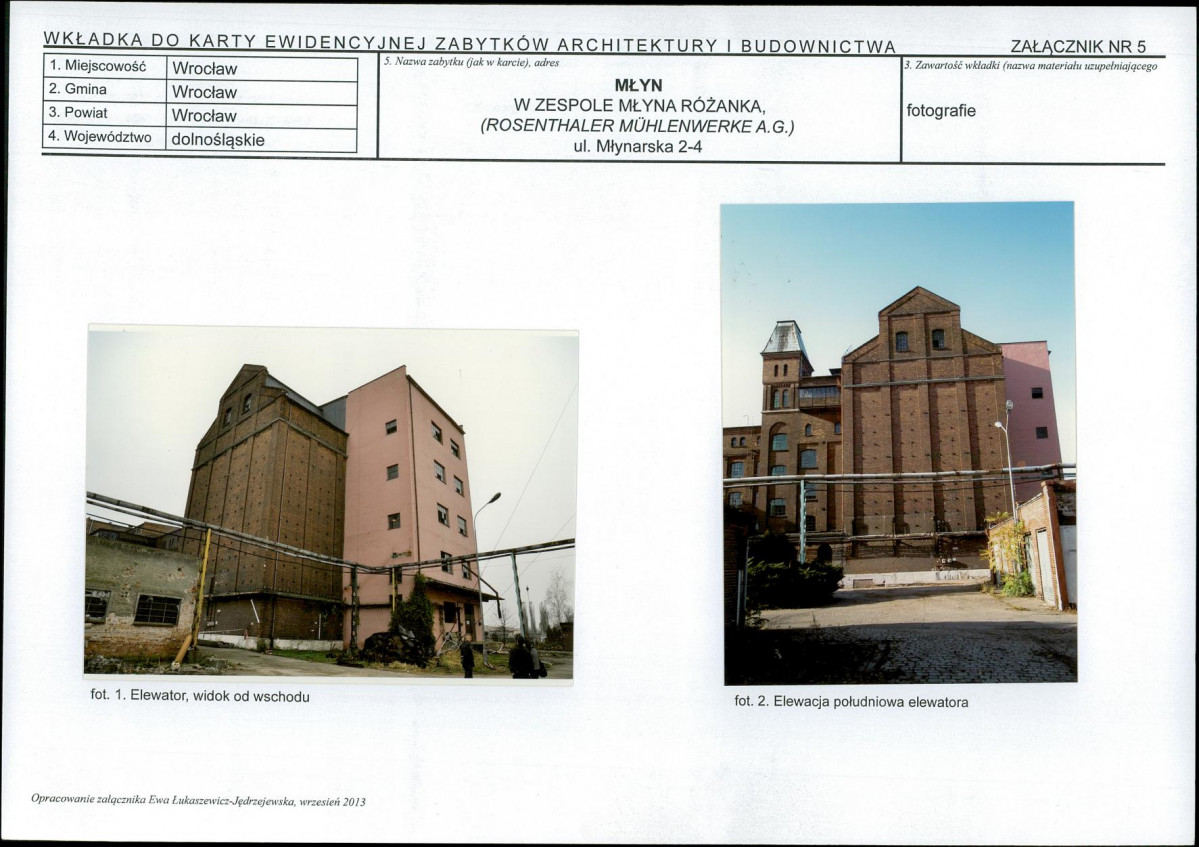 WKŁADKA DO KARTY EWIDENCYJNEJ ZABYTKÓW ARCHITEKTURY I BUDOWNICTWA

ZAŁĄCZNIK NR 5

1. Miejscowość Wrocław
2. Gmina Wrocław
3. Powiat Wrocław
4. Województwo dolnośląskie

5. Nazwa zabytku (jak w karcie), adres

MŁYN
W ZESPOLE MŁYNA RÓŻANKA,
(ROSENTHALER MÜHLENWERKE A.G.)
ul. Młynarska 2-4

3. Zawartość wkładki (nazwa materiału uzupełniającego

fotografie

fot. 1. Elewator, widok od wschodu

fot. 2. Elewacja południowa elewatora

Opracowanie załącznika Ewa Łukaszewicz-Jędrzejewska, wrzesień 2013